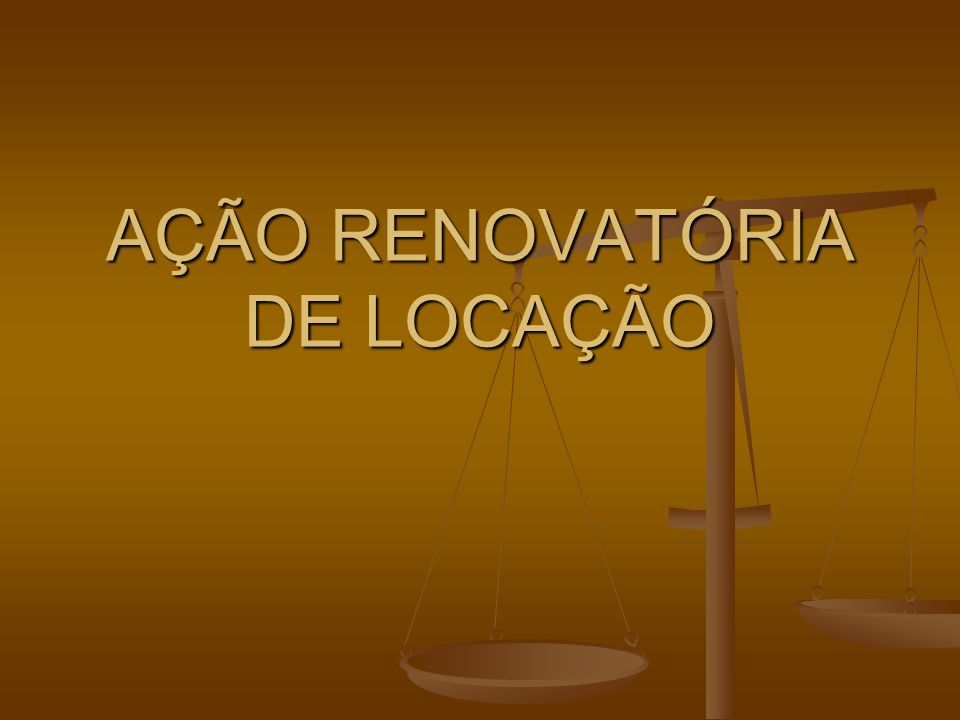 AÇÃO RENOVATÓRIA DE LOCAÇÃO